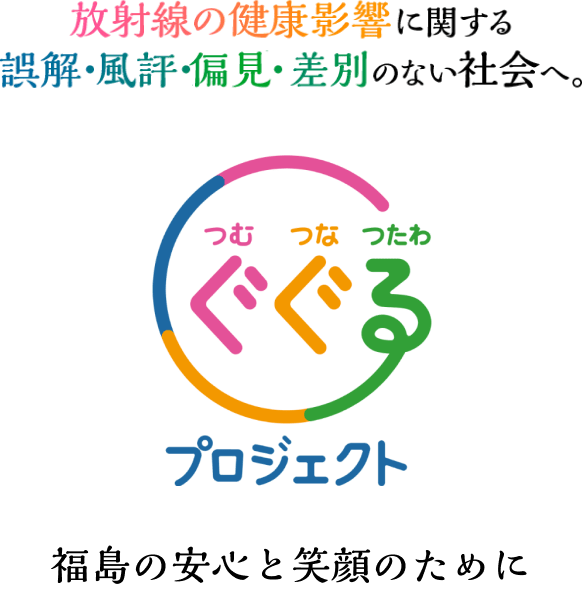 放射線の健康影響に関する
誤解・風評・偏見・差別のない社会へ。

つむ つな つたわ
ぐぐる
プロジェクト

福島の安心と笑顔のために